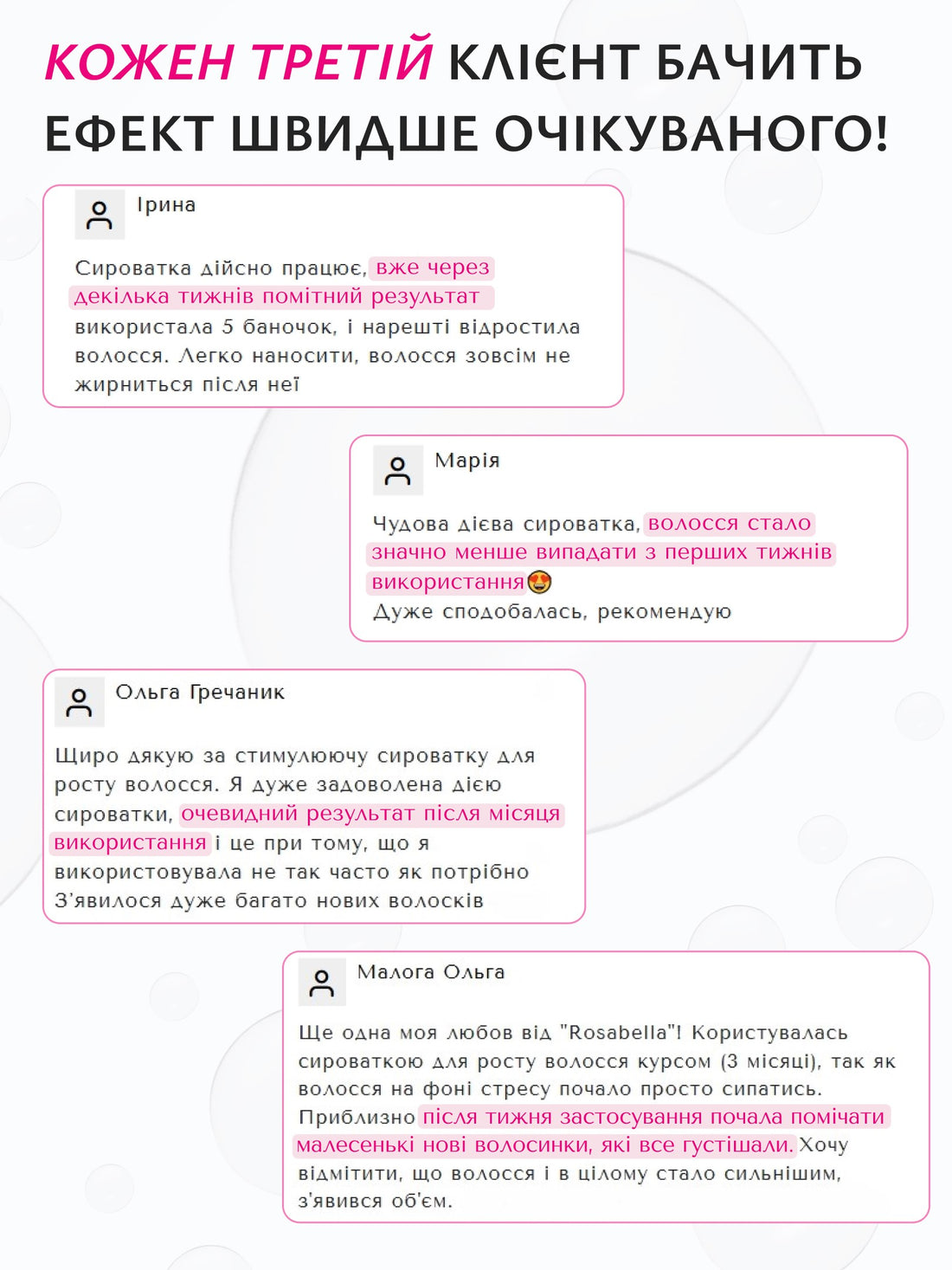 КОЖЕН ТРЕТІЙ КЛІЄНТ БАЧИТЬ ЕФЕКТ ШВИДШЕ ОЧІКУВАНОГО!

Ірина

Сироватка дійсно працює, вже через декілька тижнів помітний результат використала 5 баночок, і нарешті відростила волосся. Легко наносити, волосся зовсім не жирниться після неї

Марія

Чудова дієва сироватка, волосся стало значно менше випадати з перших тижнів використання😍
Дуже сподобалась, рекомендую

Ольга Гречаник

Щиро дякую за стимулюючу сироватку для росту волосся. Я дуже задоволена дією сироватки, очевидний результат після місяця використання і це при тому, що я використовувала не так часто як потрібно
З'явилося дуже багато нових волосків

Малога Ольга

Ще одна моя любов від "Rosabella"! Користувалась сироваткою для росту волосся курсом (3 місяці), так як волосся на фоні стресу почало просто сипатись. Приблизно після тижня застосування почала помічати малесенькі нові волосинки, які все густішали. Хочу відмітити, що волосся і в цілому стало сильнішим, з'явився об'єм.